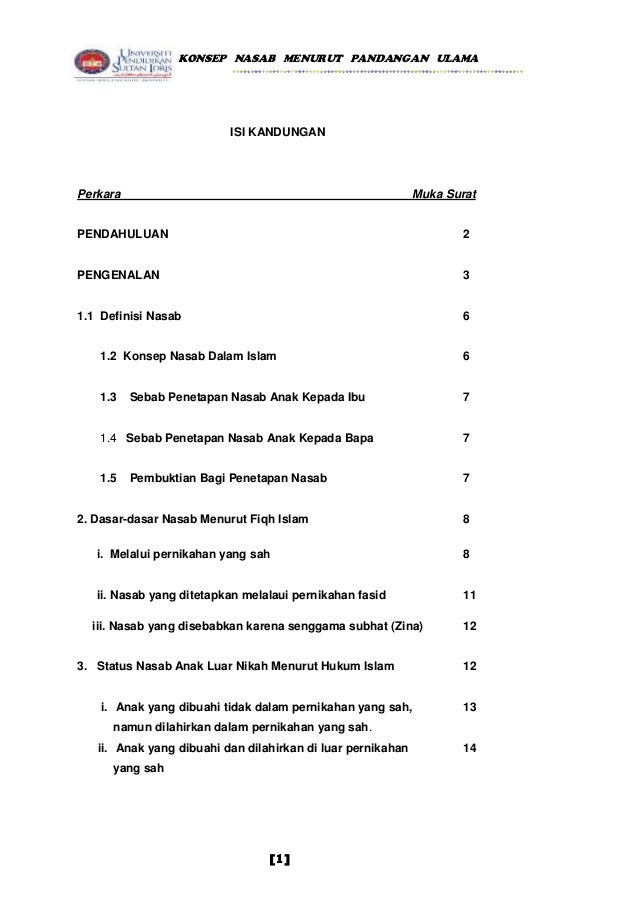 UNIVERSITI PENDIDIKAN SULTAN IDRIS

KONSEP NASAB MENURUT PANDANGAN ULAMA

ISI KANDUNGAN

| Perkara | Muka Surat |
|---|---|
| PENDAHULUAN | 2 |
| PENGENALAN | 3 |
| 1.1 Definisi Nasab | 6 |
| 1.2 Konsep Nasab Dalam Islam | 6 |
| 1.3 Sebab Penetapan Nasab Anak Kepada Ibu | 7 |
| 1.4 Sebab Penetapan Nasab Anak Kepada Bapa | 7 |
| 1.5 Pembuktian Bagi Penetapan Nasab | 7 |
| 2. Dasar-dasar Nasab Menurut Fiqh Islam | 8 |
| i. Melalui pernikahan yang sah | 8 |
| ii. Nasab yang ditetapkan melalaui pernikahan fasid | 11 |
| iii. Nasab yang disebabkan karena senggama subhat (Zina) | 12 |
| 3. Status Nasab Anak Luar Nikah Menurut Hukum Islam | 12 |
| i. Anak yang dibuahi tidak dalam pernikahan yang sah, namun dilahirkan dalam pernikahan yang sah. | 13 |
| ii. Anak yang dibuahi dan dilahirkan di luar pernikahan yang sah | 14 |

[1]